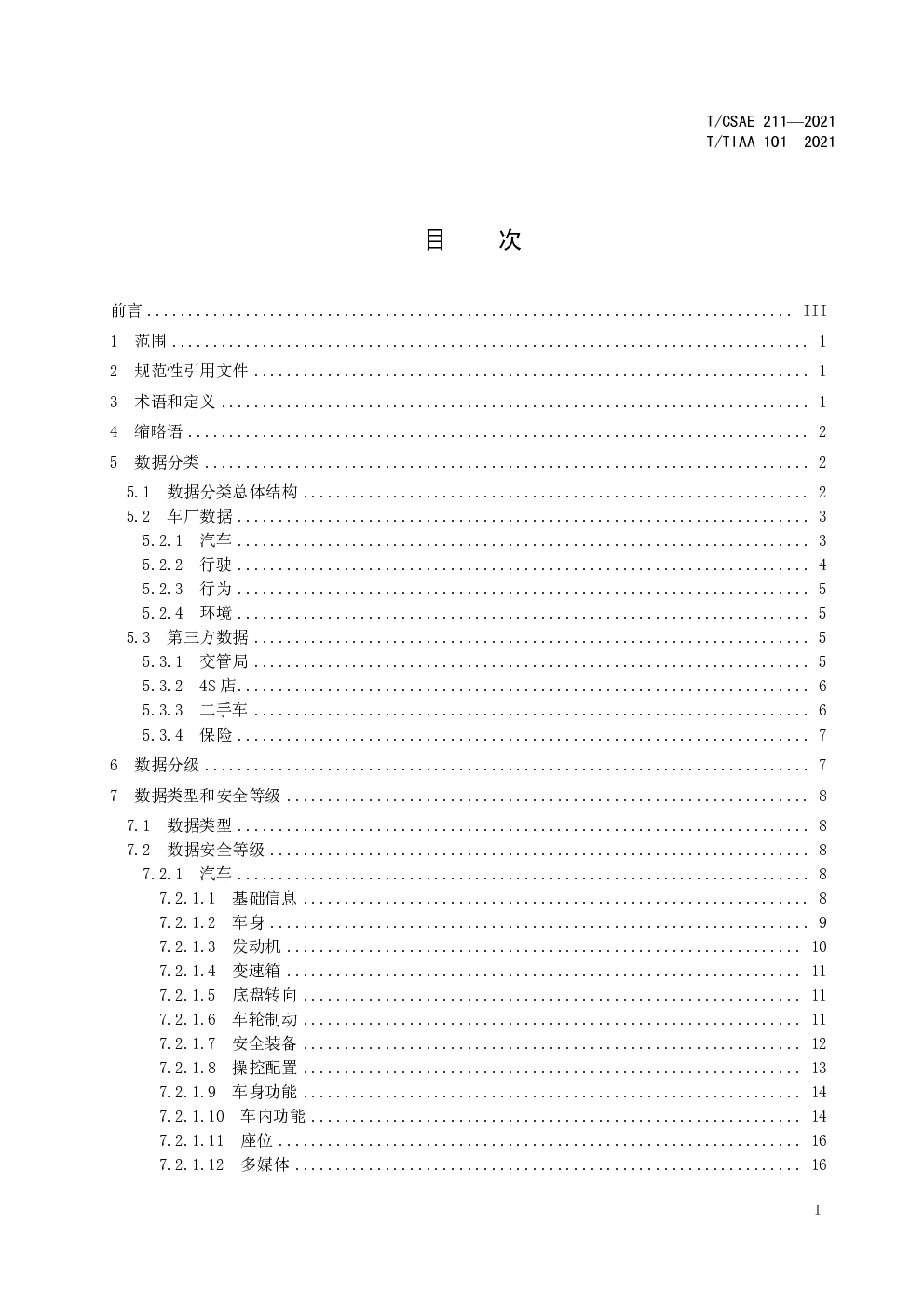 T/CSAE 211—2021
T/TIAA 101—2021

目 次

前言 III
1 范围 1
2 规范性引用文件 1
3 术语和定义 1
4 缩略语 2
5 数据分类 2
5.1 数据分类总体结构 2
5.2 车厂数据 3
5.2.1 汽车 3
5.2.2 行驶 4
5.2.3 行为 5
5.2.4 环境 5
5.3 第三方数据 5
5.3.1 交管局 5
5.3.2 4S店 6
5.3.3 二手车 6
5.3.4 保险 7
6 数据分级 7
7 数据类型和安全等级 8
7.1 数据类型 8
7.2 数据安全等级 8
7.2.1 汽车 8
7.2.1.1 基础信息 8
7.2.1.2 车身 9
7.2.1.3 发动机 10
7.2.1.4 变速箱 11
7.2.1.5 底盘转向 11
7.2.1.6 车轮制动 11
7.2.1.7 安全装备 12
7.2.1.8 操控配置 13
7.2.1.9 车身功能 14
7.2.1.10 车内功能 14
7.2.1.11 座位 16
7.2.1.12 多媒体 16

I